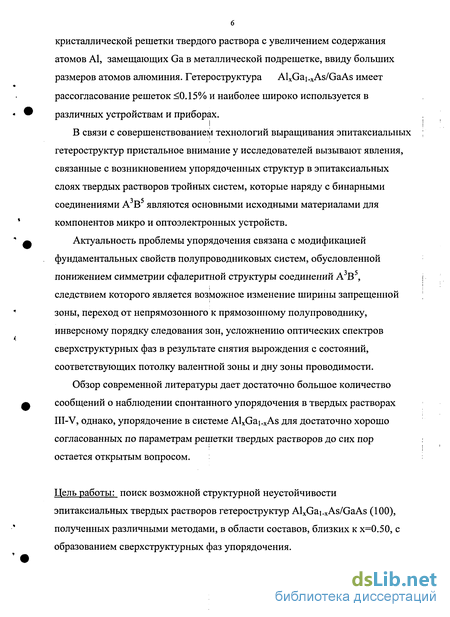 6

кристаллической решетки твердого раствора с увеличением содержания атомов Al, замещающих Ga в металлической подрешетке, ввиду больших размеров атомов алюминия. Гетероструктура $Al_xGa_{1-x}As/GaAs$ имеет рассогласование решеток ≤0.15% и наиболее широко используется в различных устройствам и приборах.

В связи с совершенствованием технологий выращивания эпитаксиальных гетероструктур пристальное внимание у исследователей вызывают явления, связанные с возникновением упорядоченных структур в эпитаксиальных слоях твердых растворов тройных систем, которые наряду с бинарными соединениями $A^3B^5$ являются основными исходными материалами для компонентов микро и оптоэлектронных устройств.

Актуальность проблемы упорядочения связана с модификацией фундаментальных свойств полупроводниковых систем, обусловленной понижением симметрии сфалеритной структуры соединений $A^3B^5$, следствием которого является возможное изменение ширины запрещенной зоны, переход от непрямозонного к прямозонному полупроводнику, инверсному порядку следования зон, усложнению оптических спектров сверхструктурных фаз в результате снятия вырождения с состояний, соответствующих потолку валентной зоны и дну зоны проводимости.

Обзор современной литературы дает достаточно большое количество сообщений о наблюдении спонтанного упорядочения в твердых растворах III-V, однако, упорядочение в системе $Al_xGa_{1-x}As$ для достаточно хорошо согласованных по параметрам решетки твердых растворов до сих пор остается открытым вопросом.

Цель работы: поиск возможной структурной неустойчивости эпитаксиальных твердых растворов гетероструктур $Al_xGa_{1-x}As/GaAs$ (100), полученных различными методами, в области составов, близких к x=0.50, с образованием сверхструктурных фаз упорядочения.

dsLib.net
библиотека диссертаций